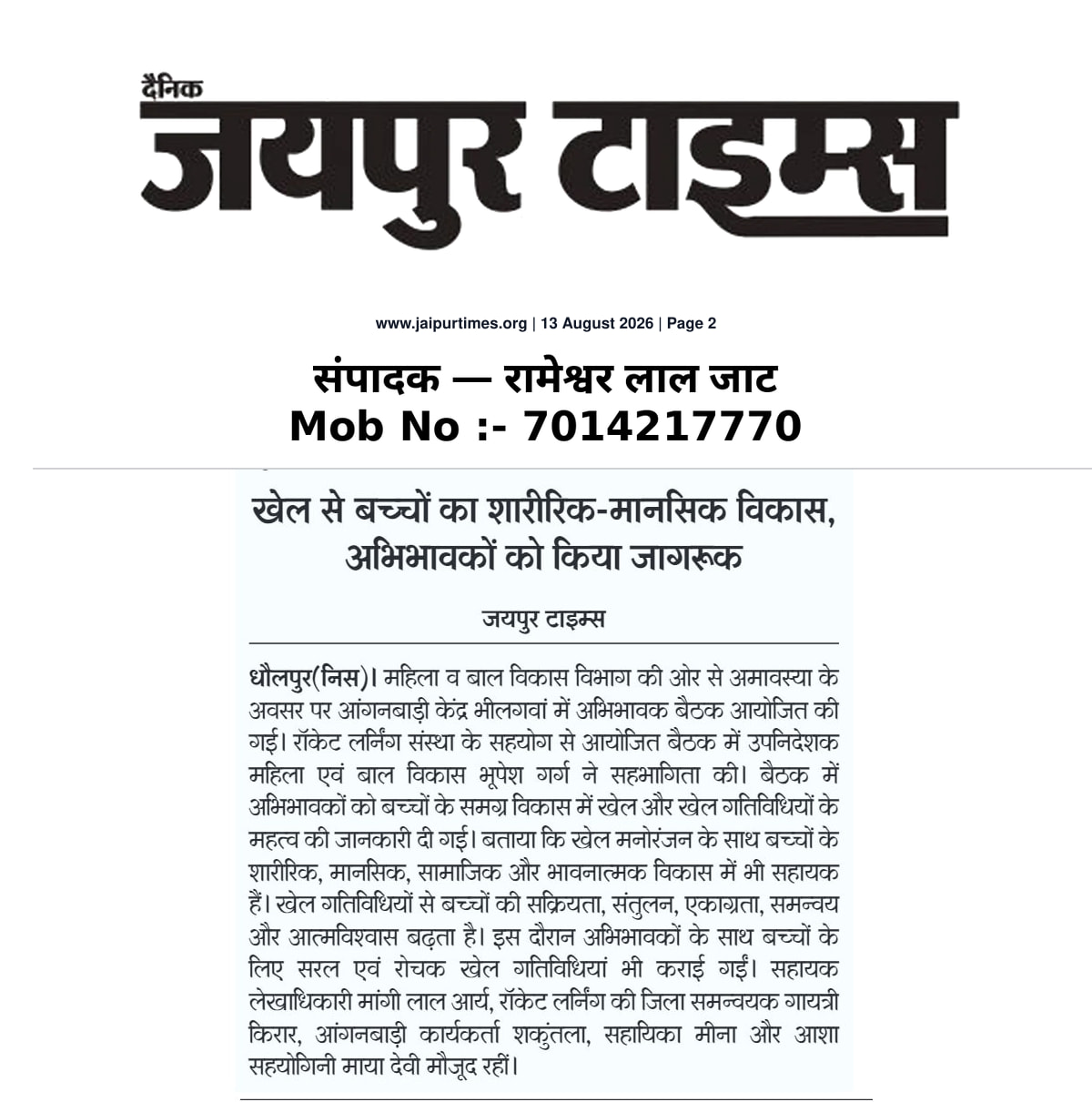 दैनिक
जयपुर टाइम्स

www.jaipurtimes.org | 13 August 2026 | Page 2

संपादक — रामेश्वर लाल जाट
Mob No :- 7014217770

खेल से बच्चों का शारीरिक-मानसिक विकास, अभिभावकों को किया जागरूक

जयपुर टाइम्स

धौलपुर(निस)। महिला व बाल विकास विभाग की ओर से अमावस्या के अवसर पर आंगनबाड़ी केंद्र भीलगवां में अभिभावक बैठक आयोजित की गई। रॉकेट लर्निंग संस्था के सहयोग से आयोजित बैठक में उपनिदेशक महिला एवं बाल विकास भूपेश गर्ग ने सहभागिता की। बैठक में अभिभावकों को बच्चों के समग्र विकास में खेल और खेल गतिविधियों के महत्व की जानकारी दी गई। बताया कि खेल मनोरंजन के साथ बच्चों के शारीरिक, मानसिक, सामाजिक और भावनात्मक विकास में भी सहायक हैं। खेल गतिविधियों से बच्चों की सक्रियता, संतुलन, एकाग्रता, समन्वय और आत्मविश्वास बढ़ता है। इस दौरान अभिभावकों के साथ बच्चों के लिए सरल एवं रोचक खेल गतिविधियां भी कराई गईं। सहायक लेखाधिकारी मांगी लाल आर्य, रॉकेट लर्निंग की जिला समन्वयक गायत्री किरार, आंगनबाड़ी कार्यकर्ता शकुंतला, सहायिका मीना और आशा सहयोगिनी माया देवी मौजूद रहीं।